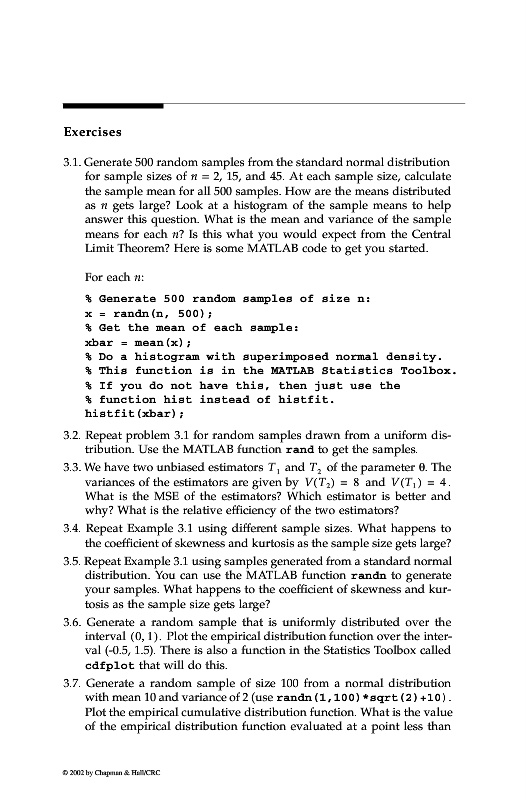 Exercises

3.1. Generate 500 random samples from the standard normal distribution for sample sizes of $n = 2$, 15, and 45. At each sample size, calculate the sample mean for all 500 samples. How are the means distributed as $n$ gets large? Look at a histogram of the sample means to help answer this question. What is the mean and variance of the sample means for each $n$? Is this what you would expect from the Central Limit Theorem? Here is some MATLAB code to get you started.

For each $n$:

% Generate 500 random samples of size n:
x = randn(n, 500);
% Get the mean of each sample:
xbar = mean(x);
% Do a histogram with superimposed normal density.
% This function is in the MATLAB Statistics Toolbox.
% If you do not have this, then just use the
% function hist instead of histfit.
histfit(xbar);

3.2. Repeat problem 3.1 for random samples drawn from a uniform distribution. Use the MATLAB function rand to get the samples.

3.3. We have two unbiased estimators $T_1$ and $T_2$ of the parameter $\theta$. The variances of the estimators are given by $V(T_2) = 8$ and $V(T_1) = 4$. What is the MSE of the estimators? Which estimator is better and why? What is the relative efficiency of the two estimators?

3.4. Repeat Example 3.1 using different sample sizes. What happens to the coefficient of skewness and kurtosis as the sample size gets large?

3.5. Repeat Example 3.1 using samples generated from a standard normal distribution. You can use the MATLAB function randn to generate your samples. What happens to the coefficient of skewness and kurtosis as the sample size gets large?

3.6. Generate a random sample that is uniformly distributed over the interval $(0, 1)$. Plot the empirical distribution function over the interval (-0.5, 1.5). There is also a function in the Statistics Toolbox called cdfplot that will do this.

3.7. Generate a random sample of size 100 from a normal distribution with mean 10 and variance of 2 (use randn(1,100)*sqrt(2)+10). Plot the empirical cumulative distribution function. What is the value of the empirical distribution function evaluated at a point less than

© 2002 by Chapman & Hall/CRC